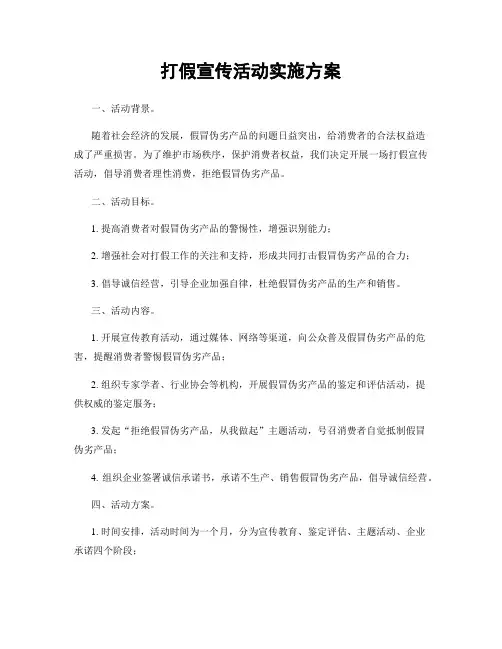 打假宣传活动实施方案

一、活动背景。

随着社会经济的发展，假冒伪劣产品的问题日益突出，给消费者的合法权益造成了严重损害。为了维护市场秩序，保护消费者权益，我们决定开展一场打假宣传活动，倡导消费者理性消费，拒绝假冒伪劣产品。

二、活动目标。

1. 提高消费者对假冒伪劣产品的警惕性，增强识别能力；

2. 增强社会对打假工作的关注和支持，形成共同打击假冒伪劣产品的合力；

3. 倡导诚信经营，引导企业加强自律，杜绝假冒伪劣产品的生产和销售。

三、活动内容。

1. 开展宣传教育活动，通过媒体、网络等渠道，向公众普及假冒伪劣产品的危害，提醒消费者警惕假冒伪劣产品；

2. 组织专家学者、行业协会等机构，开展假冒伪劣产品的鉴定和评估活动，提供权威的鉴定服务；

3. 发起“拒绝假冒伪劣产品，从我做起”主题活动，号召消费者自觉抵制假冒伪劣产品；

4. 组织企业签署诚信承诺书，承诺不生产、销售假冒伪劣产品，倡导诚信经营。

四、活动方案。

1. 时间安排，活动时间为一个月，分为宣传教育、鉴定评估、主题活动、企业承诺四个阶段；